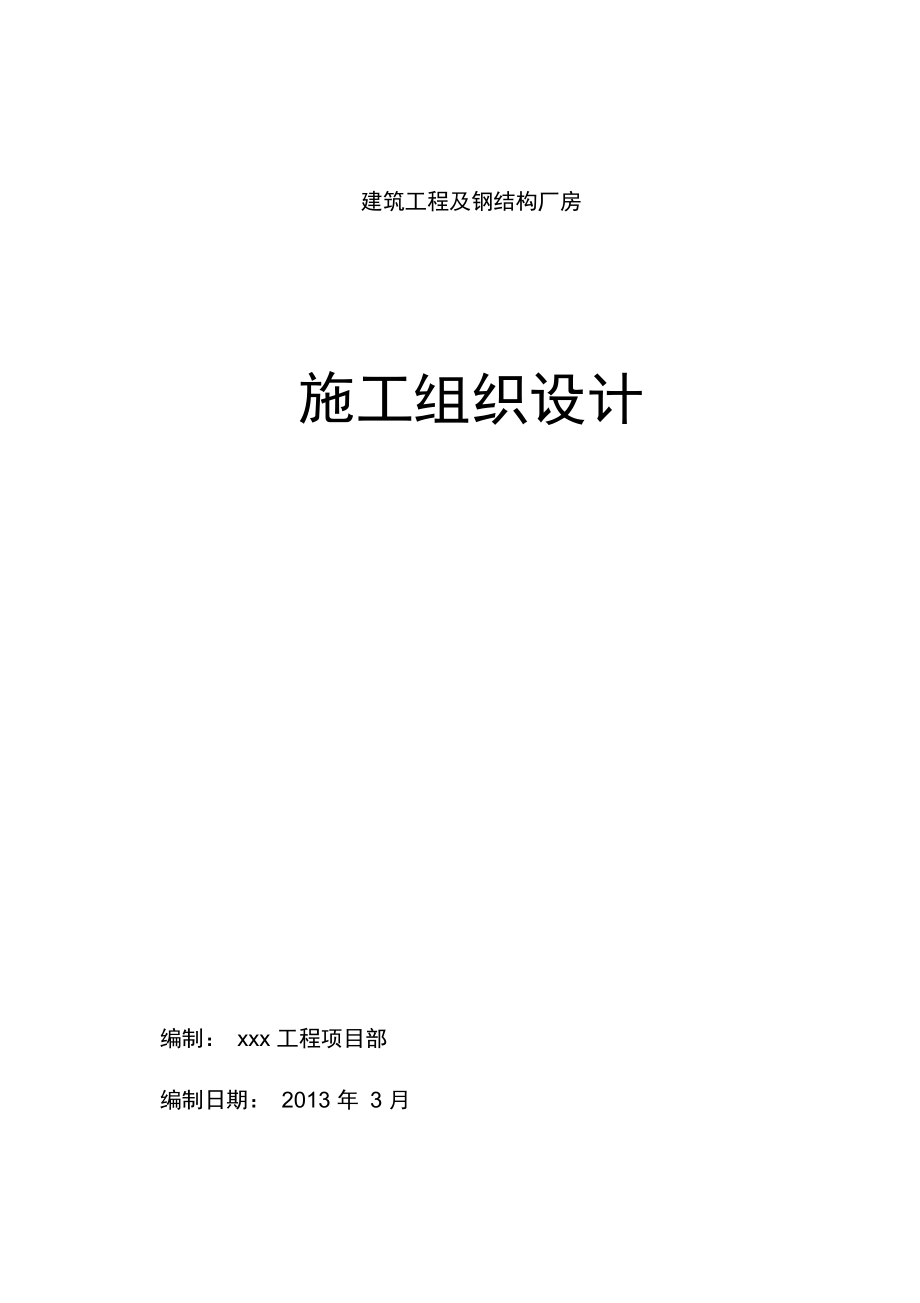 建筑工程及钢结构厂房

施工组织设计

编制： xxx 工程项目部

编制日期： 2013 年 3 月